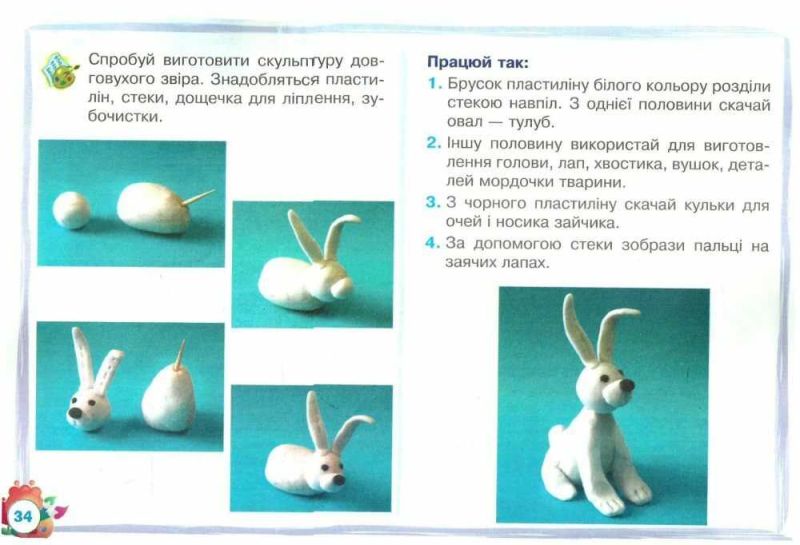 Спробуй виготовити скульптуру довговухого звіра. Знадобляться пластилін, стеки, дощечка для ліплення, зубочистки.

Працюй так:
1. Брусок пластиліну білого кольору розділи стекою навпіл. З однієї половини скачай овал — тулуб.
2. Іншу половину використай для виготовлення голови, лап, хвостика, вушок, деталей мордочки тварини.
3. З чорного пластиліну скачай кульки для очей і носика зайчика.
4. За допомогою стеки зобрази пальці на заячих лапах.

34